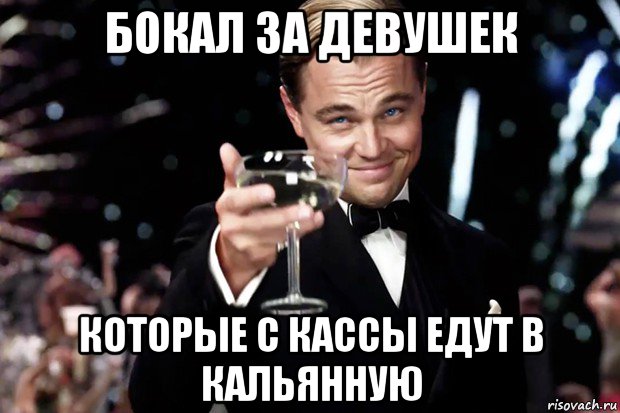 БОКАЛ ЗА ДЕВУШЕК

КОТОРЫЕ С КАССЫ ЕДУТ В КАЛЬЯННУЮ

risovach.ru